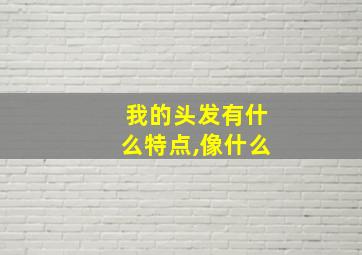 我的头发有什么特点,像什么